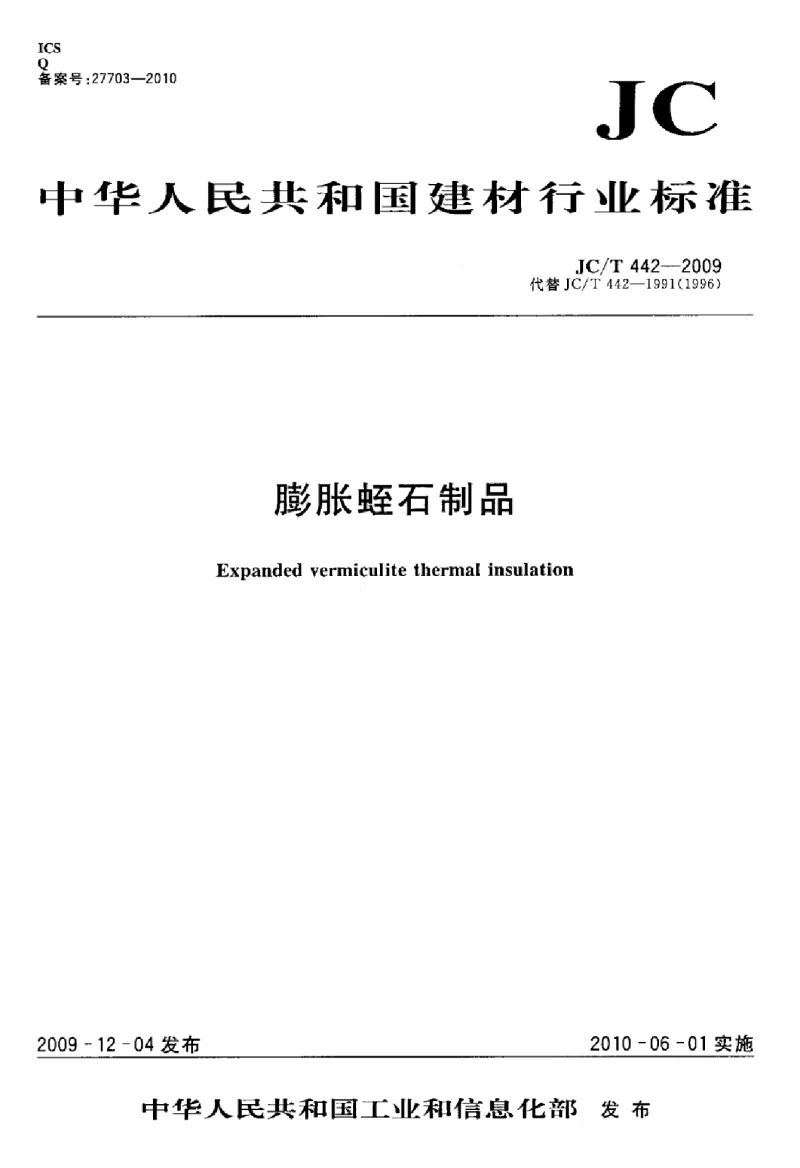 ICS
Q
备案号:27703—2010

JC

中华人民共和国建材行业标准

JC/T 442—2009
代替 JC/T 442—1991(1996)

膨胀蛭石制品

Expanded vermiculite thermal insulation

2009-12-04 发布

2010-06-01 实施

中华人民共和国工业和信息化部 发布